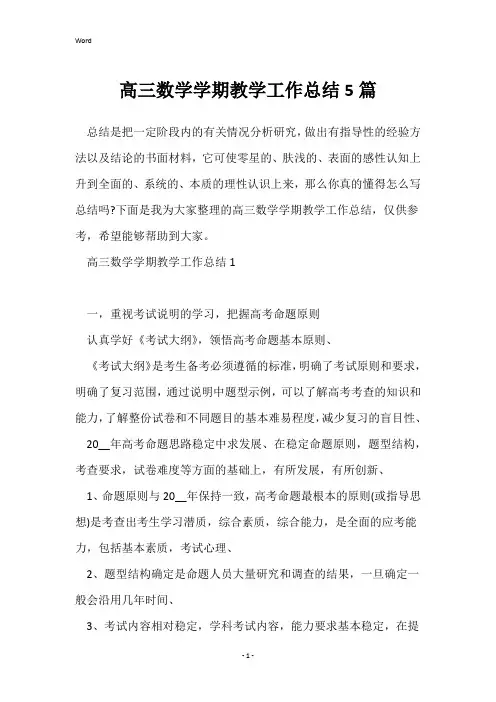 Word

高三数学学期教学工作总结5篇

总结是把一定阶段内的有关情况分析研究，做出有指导性的经验方法以及结论的书面材料，它可使零星的、肤浅的、表面的感性认知上升到全面的、系统的、本质的理性认识上来，那么你真的懂得怎么写总结吗?下面是我为大家整理的高三数学学期教学工作总结，仅供参考，希望能够帮助到大家。

高三数学学期教学工作总结1

一，重视考试说明的学习，把握高考命题原则

认真学好《考试大纲》，领悟高考命题基本原则、

《考试大纲》是考生备考必须遵循的标准，明确了考试原则和要求，明确了复习范围，通过说明中题型示例，可以了解高考考查的知识和能力，了解整份试卷和不同题目的基本难易程度，减少复习的盲目性、

20__年高考命题思路稳定中求发展、在稳定命题原则，题型结构，考查要求，试卷难度等方面的基础上，有所发展，有所创新、

1、命题原则与20__年保持一致，高考命题最根本的原则(或指导思想)是考查出考生学习潜质，综合素质，综合能力，是全面的应考能力，包括基本素质，考试心理、

2、题型结构确定是命题人员大量研究和调查的结果，一旦确定一般会沿用几年时间、

3、考试内容相对稳定，学科考试内容，能力要求基本稳定，在提

- 1 -